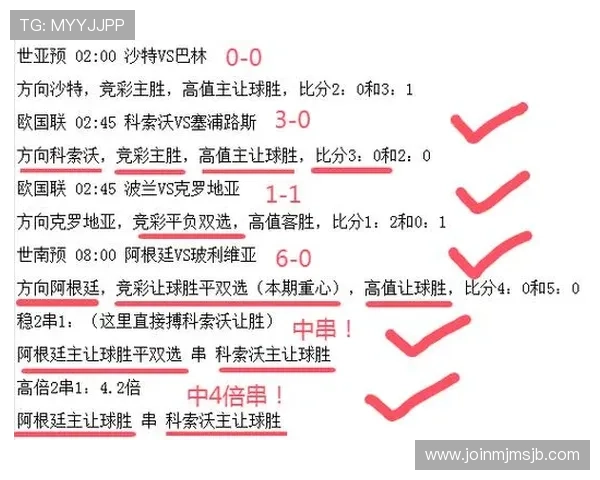 TG: MYYJJPP

世亚预 02:00 沙特VS巴林 0-0

方向沙特，竞彩主胜，高值主让球胜，比分2：0和3：1

欧国联 02:45 科索沃VS塞浦路斯 3-0

方向科索沃，竞彩主胜，高值主让球胜，比分3：0和2：0

欧国联 02:45 波兰VS克罗地亚 1-1

方向克罗地亚，竞彩平负双选，高值客胜，比分1：2和0：1

世南预 08:00 阿根廷VS玻利维亚 6-0

方向阿根廷，竞彩让球胜平双选（本期重心），高值让球胜，比分4：0和5：0

稳2串1：（这里直接搏科索沃让胜） 中串！

阿根廷主让球胜平双选 串 科索沃主让球胜

高倍2串1：4.2倍 中4倍串！

阿根廷主让球胜 串 科索沃主让球胜

www.joinmjmsjb.com